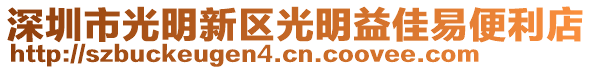 深圳市光明新区光明益佳易便利店
http://szbuckeugen4.cn.coovee.com